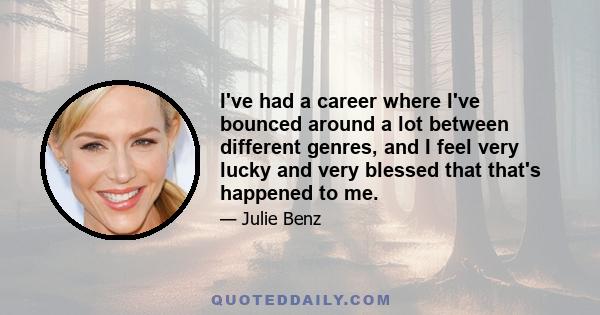 I've had a career where I've bounced around a lot between different genres, and I feel very lucky and very blessed that that's happened to me.

— Julie Benz

QUOTEDDAILY.COM